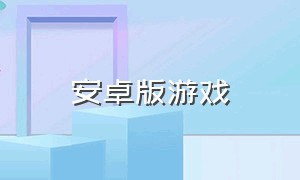 安卓版游戏